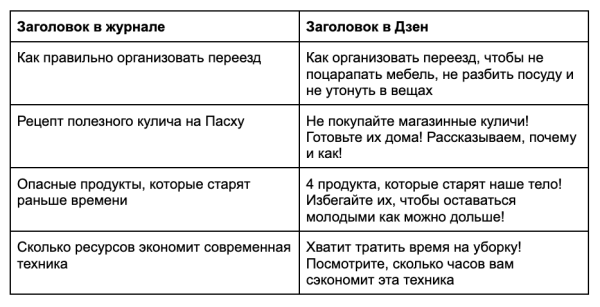 | Заголовок в журнале | Заголовок в Дзен |
|---|---|
| Как правильно организовать переезд | Как организовать переезд, чтобы не поцарапать мебель, не разбить посуду и не утонуть в вещах |
| Рецепт полезного кулича на Пасху | Не покупайте магазинные куличи! Готовьте их дома! Рассказываем, почему и как! |
| Опасные продукты, которые старят раньше времени | 4 продукта, которые старят наше тело! Избегайте их, чтобы оставаться молодыми как можно дольше! |
| Сколько ресурсов экономит современная техника | Хватит тратить время на уборку! Посмотрите, сколько часов вам сэкономит эта техника |